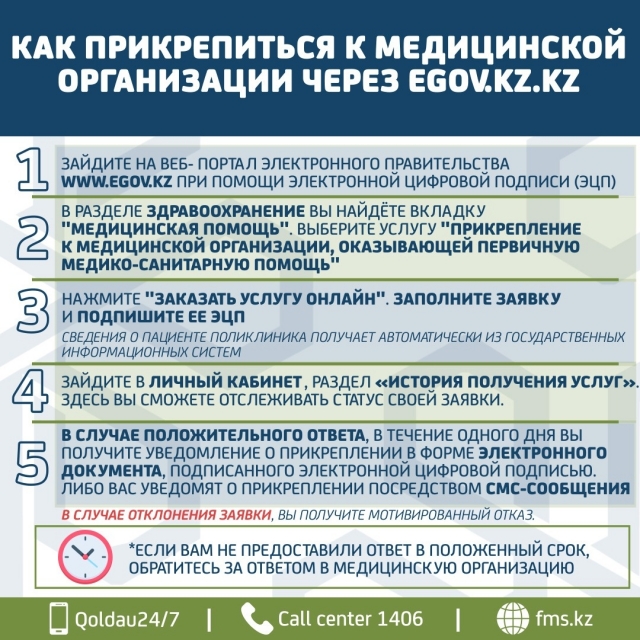 КАК ПРИКРЕПИТЬСЯ К МЕДИЦИНСКОЙ ОРГАНИЗАЦИИ ЧЕРЕЗ EGOV.KZ.KZ

1
ЗАЙДИТЕ НА ВЕБ- ПОРТАЛ ЭЛЕКТРОННОГО ПРАВИТЕЛЬСТВА WWW.EGOV.KZ ПРИ ПОМОЩИ ЭЛЕКТРОННОЙ ЦИФРОВОЙ ПОДПИСИ (ЭЦП)

2
В РАЗДЕЛЕ ЗДРАВООХРАНЕНИЕ ВЫ НАЙДЁТЕ ВКЛАДКУ "МЕДИЦИНСКАЯ ПОМОЩЬ". ВЫБЕРИТЕ УСЛУГУ "ПРИКРЕПЛЕНИЕ К МЕДИЦИНСКОЙ ОРГАНИЗАЦИИ, ОКАЗЫВАЮЩЕЙ ПЕРВИЧНУЮ МЕДИКО-САНИТАРНУЮ ПОМОЩЬ"

3
НАЖМИТЕ "ЗАКАЗАТЬ УСЛУГУ ОНЛАЙН". ЗАПОЛНИТЕ ЗАЯВКУ И ПОДПИШИТЕ ЕЕ ЭЦП
СВЕДЕНИЯ О ПАЦИЕНТЕ ПОЛИКЛИНИКА ПОЛУЧАЕТ АВТОМАТИЧЕСКИ ИЗ ГОСУДАРСТВЕННЫХ ИНФОРМАЦИОННЫХ СИСТЕМ

4
ЗАЙДИТЕ В ЛИЧНЫЙ КАБИНЕТ, РАЗДЕЛ «ИСТОРИЯ ПОЛУЧЕНИЯ УСЛУГ». ЗДЕСЬ ВЫ СМОЖЕТЕ ОТСЛЕЖИВАТЬ СТАТУС СВОЕЙ ЗАЯВКИ.

5
В СЛУЧАЕ ПОЛОЖИТЕЛЬНОГО ОТВЕТА, В ТЕЧЕНИЕ ОДНОГО ДНЯ ВЫ ПОЛУЧИТЕ УВЕДОМЛЕНИЕ О ПРИКРЕПЛЕНИИ В ФОРМЕ ЭЛЕКТРОННОГО ДОКУМЕНТА, ПОДПИСАННОГО ЭЛЕКТРОННОЙ ЦИФРОВОЙ ПОДПИСЬЮ. ЛИБО ВАС УВЕДОМЯТ О ПРИКРЕПЛЕНИИ ПОСРЕДСТВОМ СМС-СООБЩЕНИЯ
В СЛУЧАЕ ОТКЛОНЕНИЯ ЗАЯВКИ, ВЫ ПОЛУЧИТЕ МОТИВИРОВАННЫЙ ОТКАЗ.

*ЕСЛИ ВАМ НЕ ПРЕДОСТАВИЛИ ОТВЕТ В ПОЛОЖЕННЫЙ СРОК, ОБРАТИТЕСЬ ЗА ОТВЕТОМ В МЕДИЦИНСКУЮ ОРГАНИЗАЦИЮ

Qoldau24/7 | Call center 1406 | fms.kz